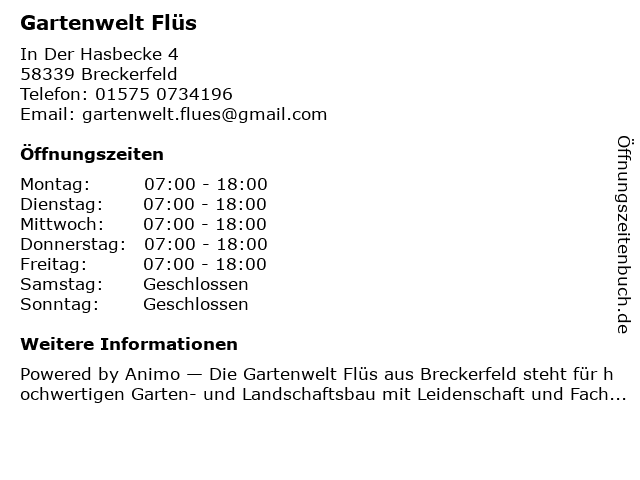 Gartenwelt Flüs

In Der Hasbecke 4
58339 Breckerfeld
Telefon: 01575 0734196
Email: gartenwelt.flues@gmail.com

Öffnungszeiten

Montag: 07:00 - 18:00
Dienstag: 07:00 - 18:00
Mittwoch: 07:00 - 18:00
Donnerstag: 07:00 - 18:00
Freitag: 07:00 - 18:00
Samstag: Geschlossen
Sonntag: Geschlossen

Weitere Informationen

Powered by Animo — Die Gartenwelt Flüs aus Breckerfeld steht für hochwertigen Garten- und Landschaftsbau mit Leidenschaft und Fach...

Öffnungszeitenbuch.de